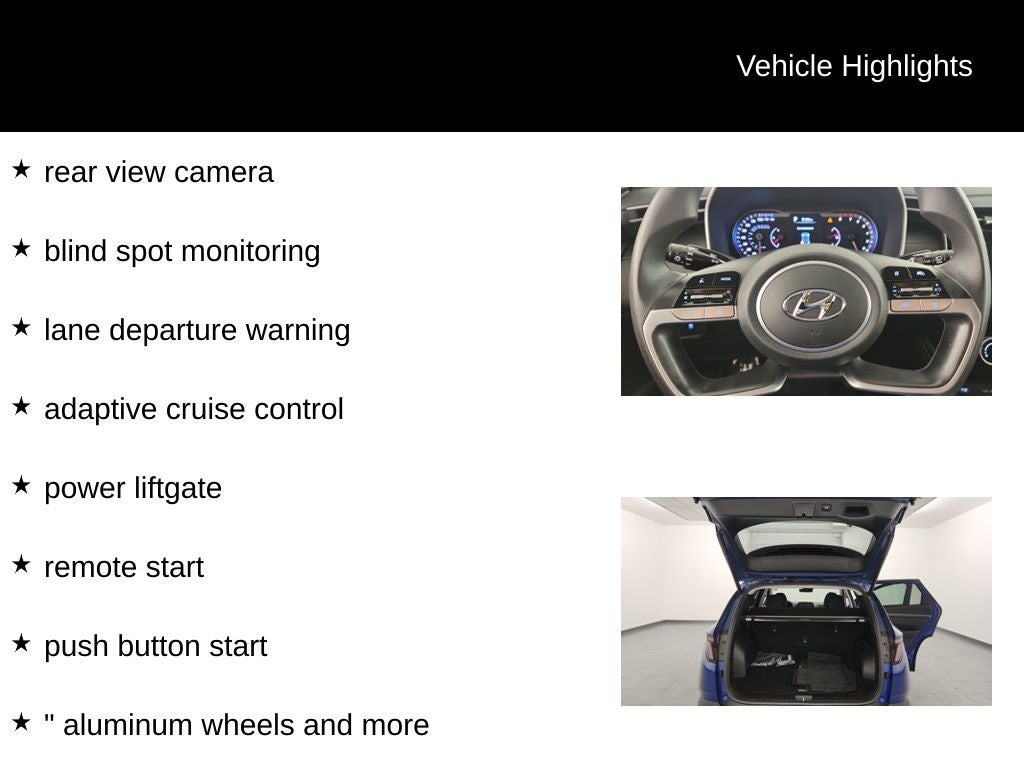 Vehicle Highlights

★ rear view camera

★ blind spot monitoring

★ lane departure warning

★ adaptive cruise control

★ power liftgate

★ remote start

★ push button start

★ " aluminum wheels and more